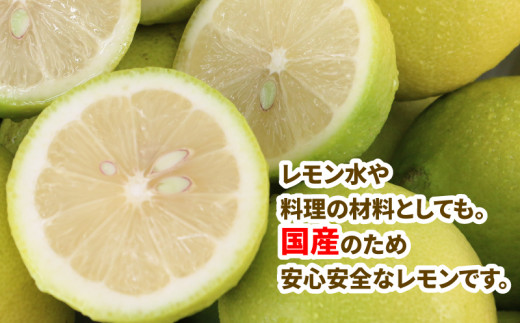 レモン水や
料理の材料としても。
国産のため
安心安全なレモンです。